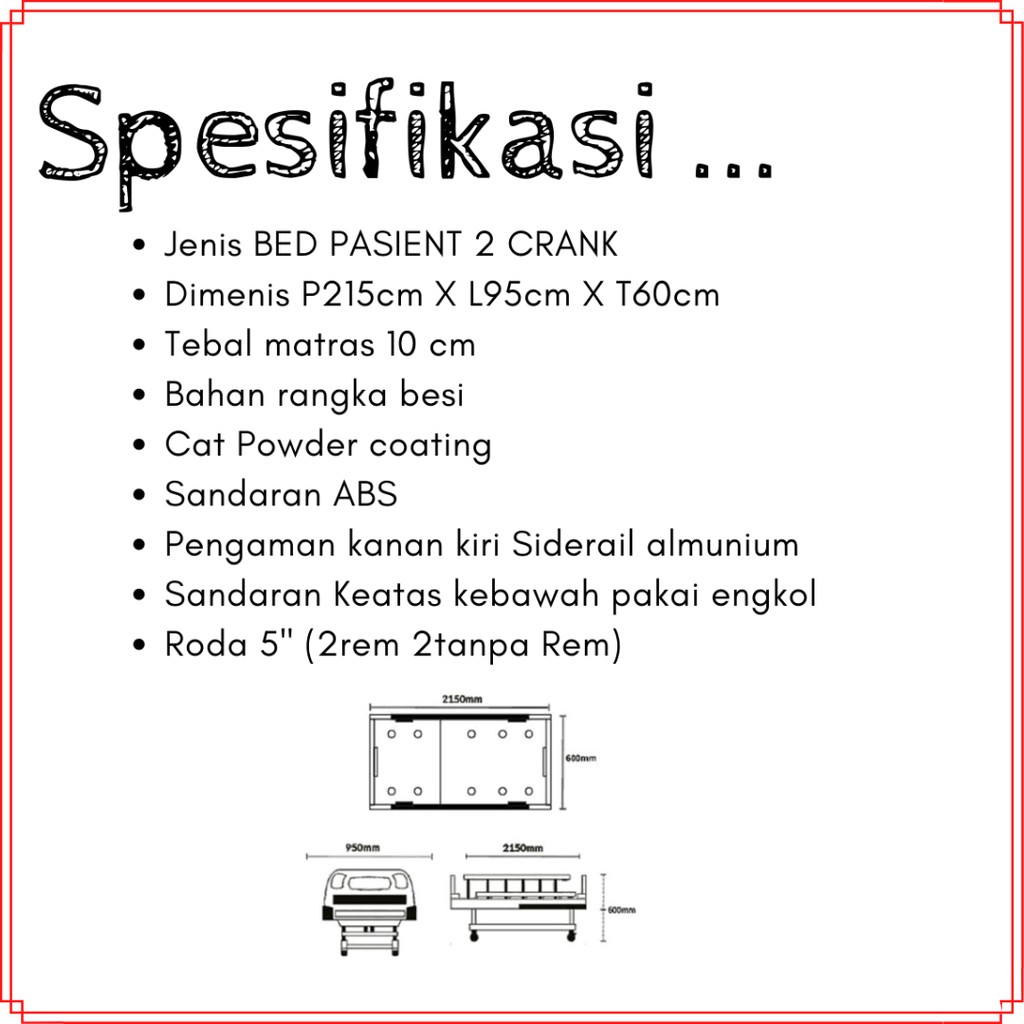 Spesifikasi ...

• Jenis BED PASIENT 2 CRANK
• Dimenis P215cm X L95cm X T60cm
• Tebal matras 10 cm
• Bahan rangka besi
• Cat Powder coating
• Sandaran ABS
• Pengaman kanan kiri Siderail almunium
• Sandaran Keatas kebawah pakai engkol
• Roda 5" (2rem 2tanpa Rem)

2150mm
600mm
950mm
2150mm
600mm